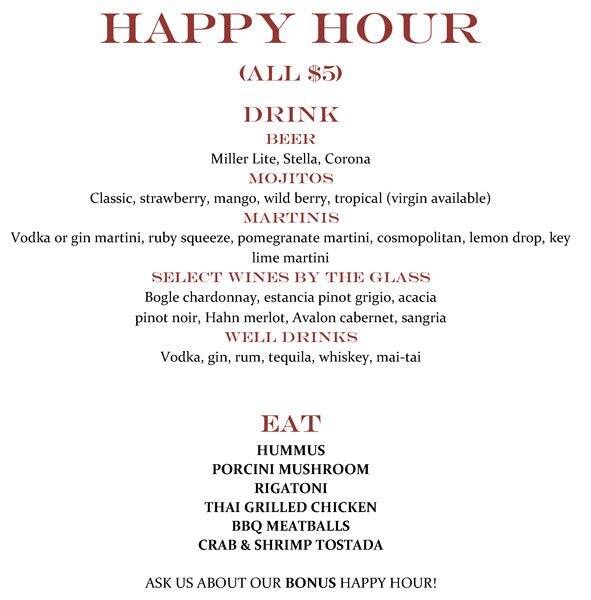 HAPPY HOUR

(ALL $5)

DRINK

BEER

Miller Lite, Stella, Corona

MOJITOS

Classic, strawberry, mango, wild berry, tropical (virgin available)

MARTINIS

Vodka or gin martini, ruby squeeze, pomegranate martini, cosmopolitan, lemon drop, key lime martini

SELECT WINES BY THE GLASS

Bogle chardonnay, estancia pinot grigio, acacia pinot noir, Hahn merlot, Avalon cabernet, sangria

WELL DRINKS

Vodka, gin, rum, tequila, whiskey, mai-tai

EAT

HUMMUS

PORCINI MUSHROOM

RIGATONI

THAI GRILLED CHICKEN

BBQ MEATBALLS

CRAB & SHRIMP TOSTADA

ASK US ABOUT OUR BONUS HAPPY HOUR!